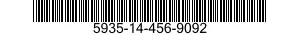 5935-14-456-9092